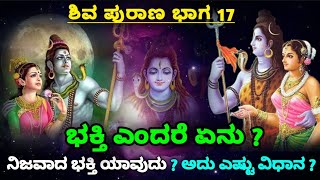 ಶಿವ ಪುರಾಣ ಭಾಗ 17

ಭಕ್ತಿ ಎಂದರೆ ಏನು ?

ನಿಜವಾದ ಭಕ್ತಿ ಯಾವುದು ? ಅದು ಎಷ್ಟು ವಿಧಾನ ?